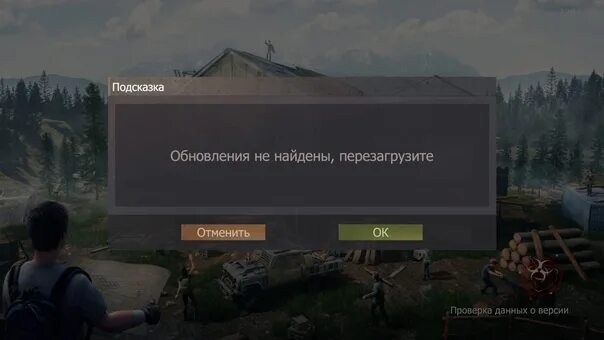 Подсказка

Обновления не найдены, перезагрузите

Отменить

OK

Проверка данных о версии